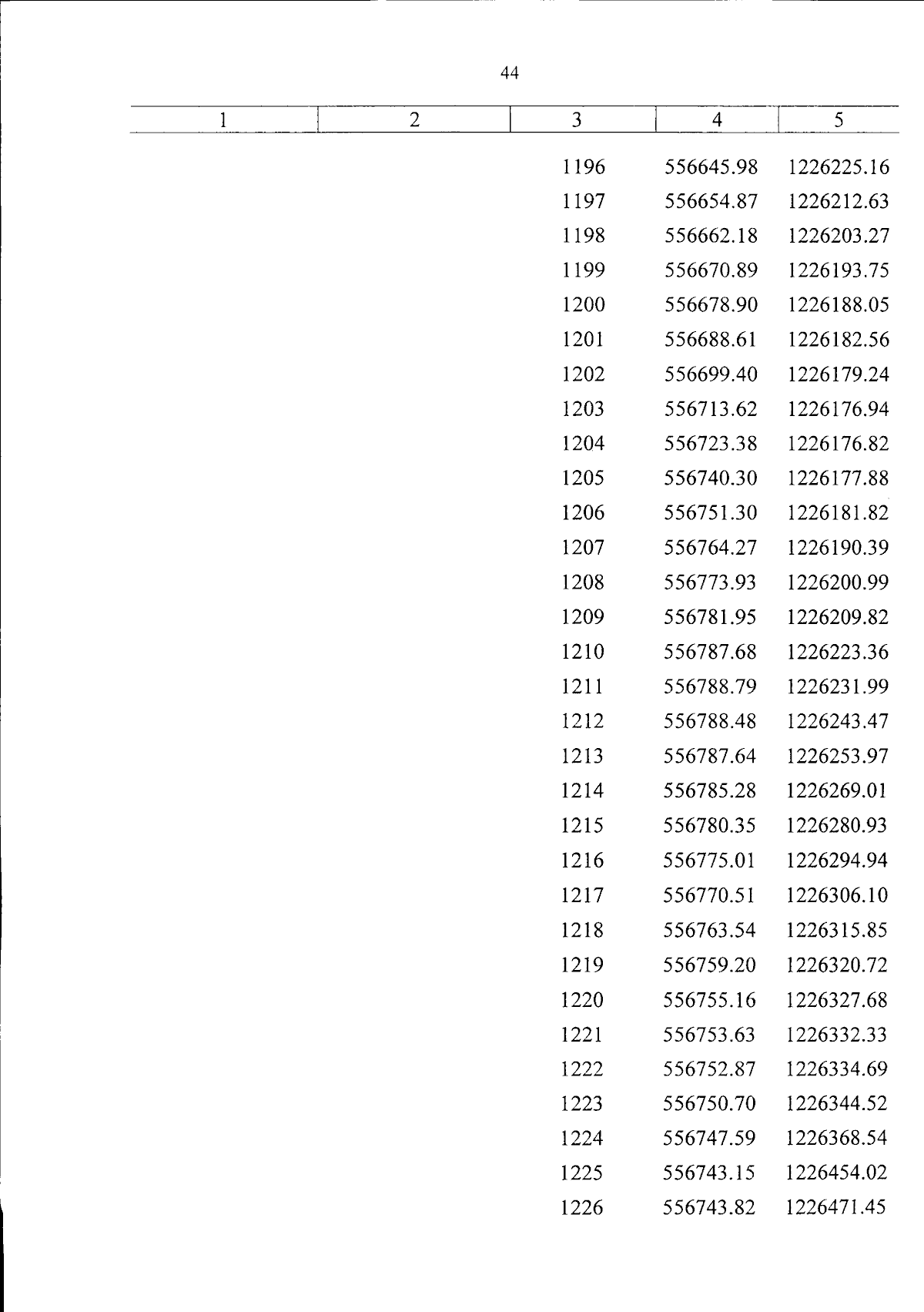 44

| 1 | 2 | 3 | 4 | 5 |
|---|---|---|---|---|
|  |  | 1196 | 556645.98 | 1226225.16 |
|  |  | 1197 | 556654.87 | 1226212.63 |
|  |  | 1198 | 556662.18 | 1226203.27 |
|  |  | 1199 | 556670.89 | 1226193.75 |
|  |  | 1200 | 556678.90 | 1226188.05 |
|  |  | 1201 | 556688.61 | 1226182.56 |
|  |  | 1202 | 556699.40 | 1226179.24 |
|  |  | 1203 | 556713.62 | 1226176.94 |
|  |  | 1204 | 556723.38 | 1226176.82 |
|  |  | 1205 | 556740.30 | 1226177.88 |
|  |  | 1206 | 556751.30 | 1226181.82 |
|  |  | 1207 | 556764.27 | 1226190.39 |
|  |  | 1208 | 556773.93 | 1226200.99 |
|  |  | 1209 | 556781.95 | 1226209.82 |
|  |  | 1210 | 556787.68 | 1226223.36 |
|  |  | 1211 | 556788.79 | 1226231.99 |
|  |  | 1212 | 556788.48 | 1226243.47 |
|  |  | 1213 | 556787.64 | 1226253.97 |
|  |  | 1214 | 556785.28 | 1226269.01 |
|  |  | 1215 | 556780.35 | 1226280.93 |
|  |  | 1216 | 556775.01 | 1226294.94 |
|  |  | 1217 | 556770.51 | 1226306.10 |
|  |  | 1218 | 556763.54 | 1226315.85 |
|  |  | 1219 | 556759.20 | 1226320.72 |
|  |  | 1220 | 556755.16 | 1226327.68 |
|  |  | 1221 | 556753.63 | 1226332.33 |
|  |  | 1222 | 556752.87 | 1226334.69 |
|  |  | 1223 | 556750.70 | 1226344.52 |
|  |  | 1224 | 556747.59 | 1226368.54 |
|  |  | 1225 | 556743.15 | 1226454.02 |
|  |  | 1226 | 556743.82 | 1226471.45 |